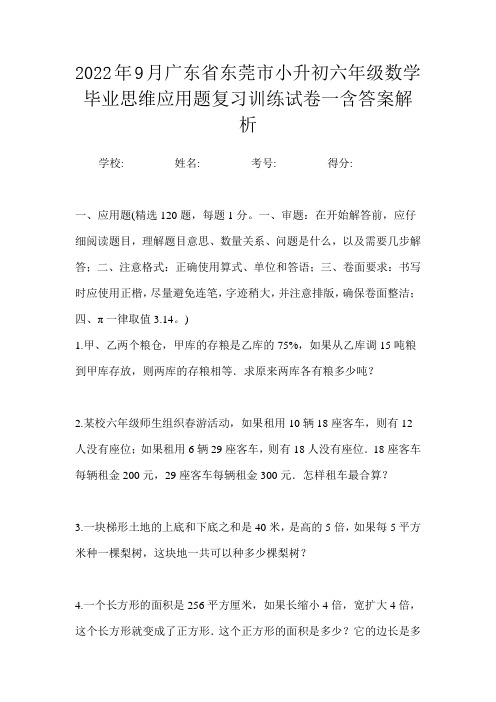 2022年9月广东省东莞市小升初六年级数学毕业思维应用题复习训练试卷一含答案解析

学校: 姓名: 考号: 得分:

一、应用题(精选120题，每题1分。一、审题：在开始解答前，应仔细阅读题目，理解题目意思、数量关系、问题是什么，以及需要几步解答；二、注意格式：正确使用算式、单位和答语；三、卷面要求：书写时应使用正楷，尽量避免连笔，字迹稍大，并注意排版，确保卷面整洁；四、π一律取值3.14。)

1.甲、乙两个粮仓，甲库的存粮是乙库的75%，如果从乙库调15吨粮到甲库存放，则两库的存粮相等．求原来两库各有粮多少吨?

2.某校六年级师生组织春游活动，如果租用10辆18座客车，则有12人没有座位；如果租用6辆29座客车，则有18人没有座位．18座客车每辆租金200元，29座客车每辆租金300元．怎样租车最合算?

3.一块梯形土地的上底和下底之和是40米，是高的5倍，如果每5平方米种一棵梨树，这块地一共可以种多少棵梨树?

4.一个长方形的面积是256平方厘米，如果长缩小4倍，宽扩大4倍，这个长方形就变成了正方形．这个正方形的面积是多少？它的边长是多